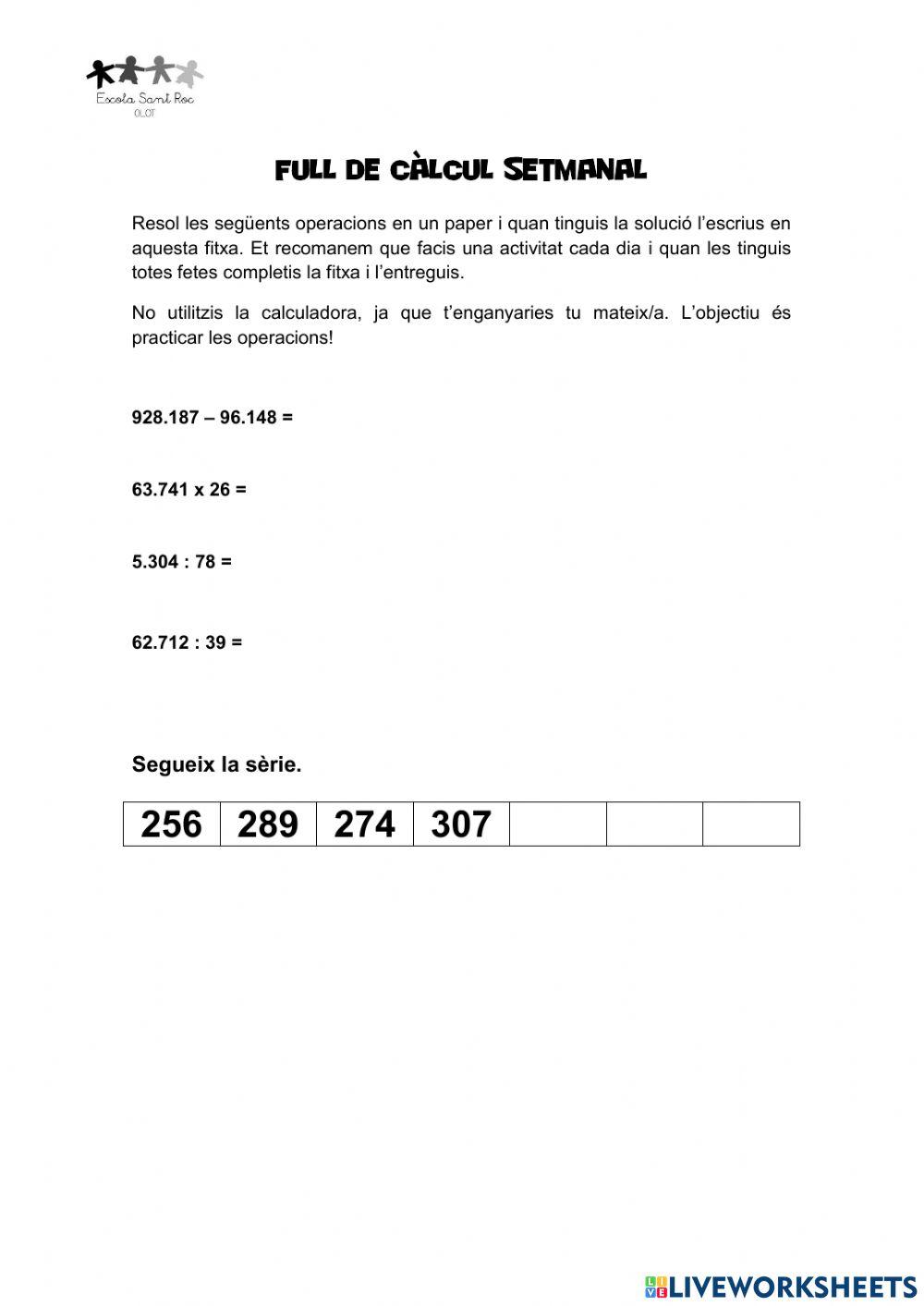 Escola Sant Roc
OLOT

FULL DE CÀLCUL SETMANAL

Resol les següents operacions en un paper i quan tinguis la solució l'escrius en aquesta fitxa. Et recomanem que facis una activitat cada dia i quan les tinguis totes fetes completis la fitxa i l'entreguis.

No utilitzis la calculadora, ja que t'enganyaries tu mateix/a. L'objectiu és practicar les operacions!

928.187 – 96.148 =

63.741 x 26 =

5.304 : 78 =

62.712 : 39 =

Segueix la sèrie.

| 256 | 289 | 274 | 307 |  |  |  |
|---|---|---|---|---|---|---|

LIVEWORKSHEETS